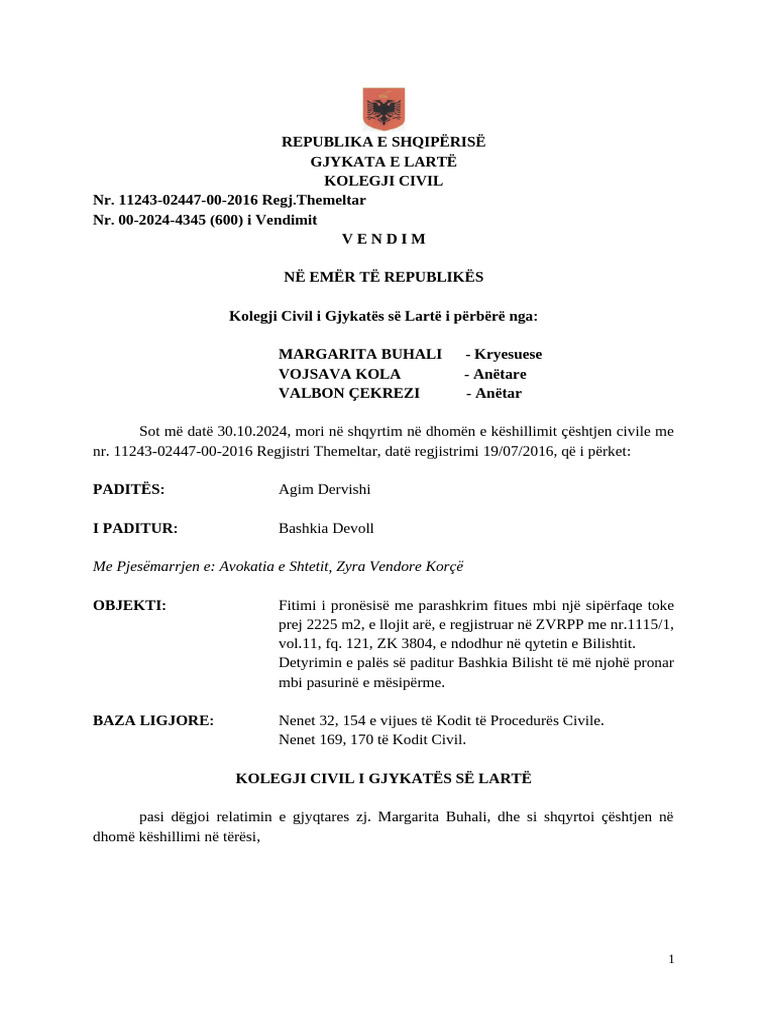 REPUBLIKA E SHQIPËRISË
GJYKATA E LARTË
KOLEGJI CIVIL

Nr. 11243-02447-00-2016 Regj.Themeltar
Nr. 00-2024-4345 (600) i Vendimit

V E N D I M

NË EMËR TË REPUBLIKËS

Kolegji Civil i Gjykatës së Lartë i përbërë nga:

MARGARITA BUHALI - Kryesuese
VOJSAVA KOLA - Anëtare
VALBON ÇEKREZI - Anëtar

Sot më datë 30.10.2024, mori në shqyrtim në dhomën e këshillimit çështjen civile me nr. 11243-02447-00-2016 Regjistri Themeltar, datë regjistrimi 19/07/2016, që i përket:

PADITËS: Agim Dervishi

I PADITUR: Bashkia Devoll

Me Pjesëmarrjen e: Avokatia e Shtetit, Zyra Vendore Korçë

OBJEKTI: Fitimi i pronësisë me parashkrim fitues mbi një sipërfaqe toke prej 2225 m2, e llojit arë, e regjistruar në ZVRPP me nr.1115/1, vol.11, fq. 121, ZK 3804, e ndodhur në qytetin e Bilishtit. Detyrimin e palës së paditur Bashkia Bilisht të më njohë pronar mbi pasurinë e mësipërme.

BAZA LIGJORE: Nenet 32, 154 e vijues të Kodit të Procedurës Civile.
Nenet 169, 170 të Kodit Civil.

KOLEGJI CIVIL I GJYKATËS SË LARTË

pasi dëgjoi relatimin e gjyqtares zj. Margarita Buhali, dhe si shqyrtoi çështjen në dhomë këshillimi në tërësi,

1